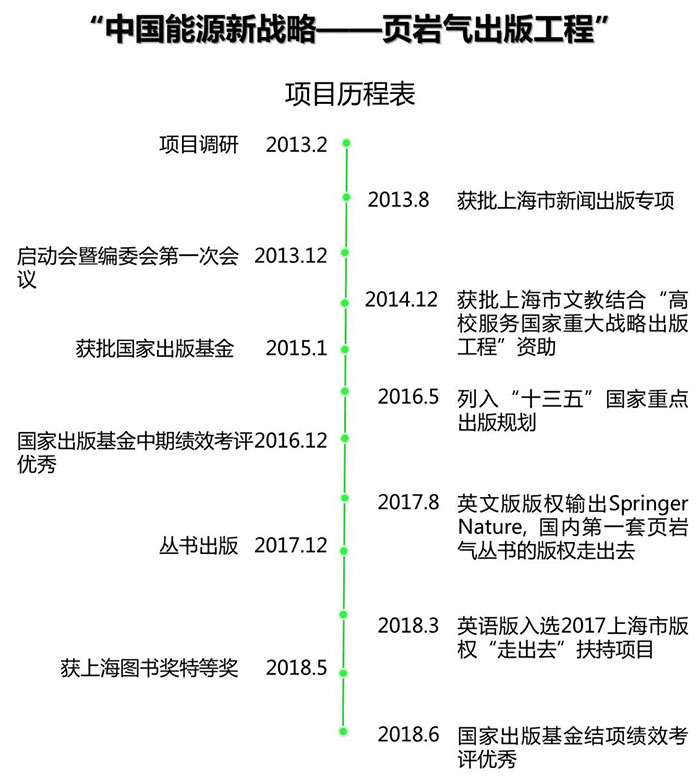 “中国能源新战略——页岩气出版工程”

项目历程表

项目调研 2013.2

2013.8 获批上海市新闻出版专项

启动会暨编委会第一次会议 2013.12

2014.12 获批上海市文教结合“高校服务国家重大战略出版工程”资助

获批国家出版基金 2015.1

2016.5 列入“十三五”国家重点出版规划

国家出版基金中期绩效考评优秀 2016.12

2017.8 英文版版权输出Springer Nature，国内第一套页岩气丛书的版权走出去

丛书出版 2017.12

2018.3 英语版入选2017上海市版权“走出去”扶持项目

获上海图书奖特等奖 2018.5

2018.6 国家出版基金结项绩效考评优秀